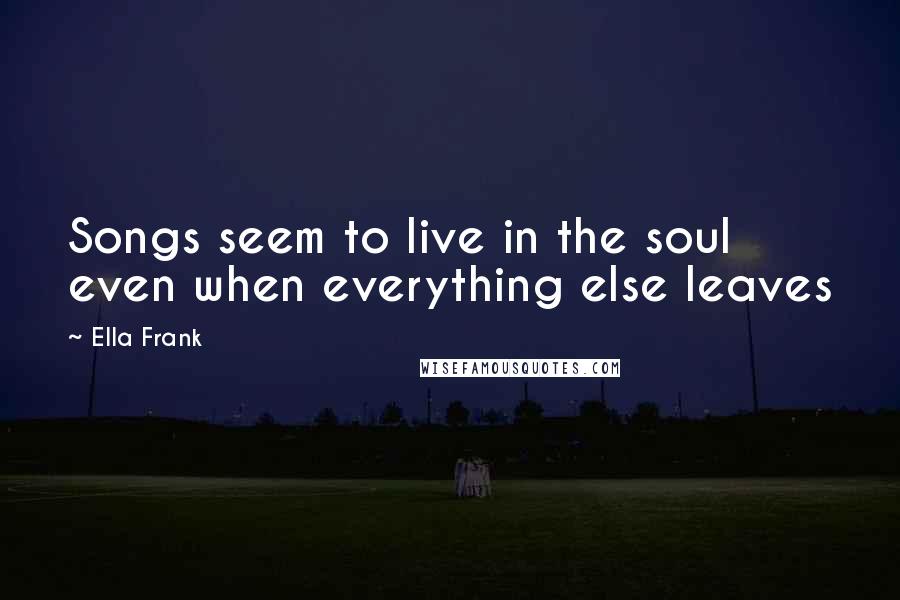 Songs seem to live in the soul even when everything else leaves

~ Ella Frank

WISEFAMOUSQUOTES.COM